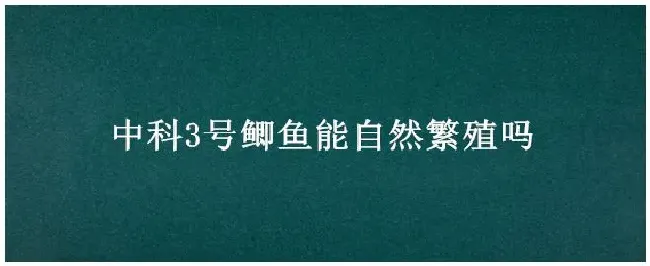 中科3号鲫鱼能自然繁殖吗